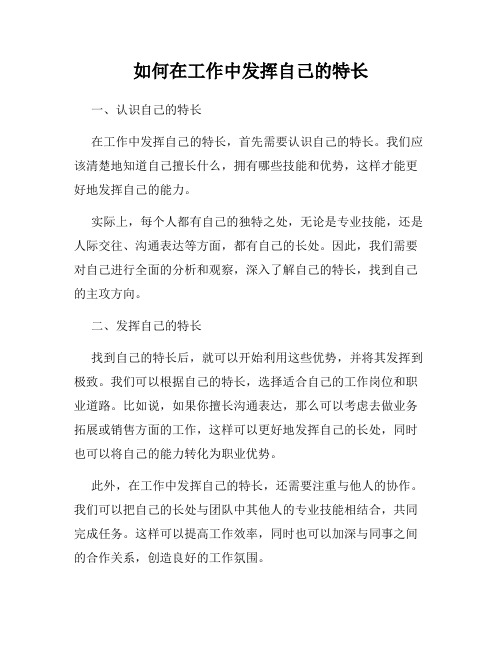 如何在工作中发挥自己的特长

一、认识自己的特长

在工作中发挥自己的特长，首先需要认识自己的特长。我们应该清楚地知道自己擅长什么，拥有哪些技能和优势，这样才能更好地发挥自己的能力。

实际上，每个人都有自己的独特之处，无论是专业技能，还是人际交往、沟通表达等方面，都有自己的长处。因此，我们需要对自己进行全面的分析和观察，深入了解自己的特长，找到自己的主攻方向。

二、发挥自己的特长

找到自己的特长后，就可以开始利用这些优势，并将其发挥到极致。我们可以根据自己的特长，选择适合自己的工作岗位和职业道路。比如说，如果你擅长沟通表达，那么可以考虑去做业务拓展或销售方面的工作，这样可以更好地发挥自己的长处，同时也可以将自己的能力转化为职业优势。

此外，在工作中发挥自己的特长，还需要注重与他人的协作。我们可以把自己的长处与团队中其他人的专业技能相结合，共同完成任务。这样可以提高工作效率，同时也可以加深与同事之间的合作关系，创造良好的工作氛围。